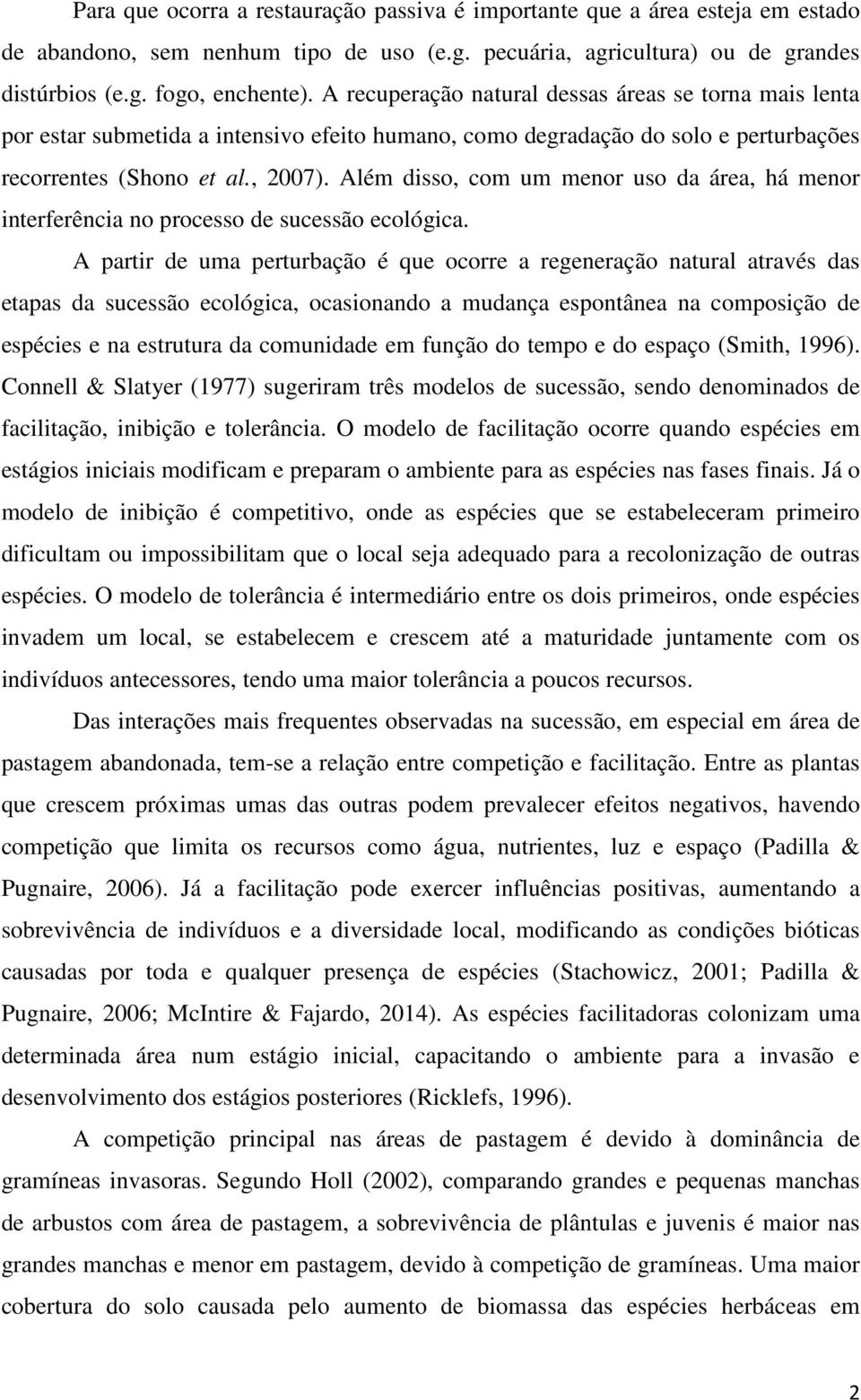 Para que ocorra a restauração passiva é importante que a área esteja em estado de abandono, sem nenhum tipo de uso (e.g. pecuária, agricultura) ou de grandes distúrbios (e.g. fogo, enchente). A recuperação natural dessas áreas se torna mais lenta por estar submetida a intensivo efeito humano, como degradação do solo e perturbações recorrentes (Shono et al., 2007). Além disso, com um menor uso da área, há menor interferência no processo de sucessão ecológica.

A partir de uma perturbação é que ocorre a regeneração natural através das etapas da sucessão ecológica, ocasionando a mudança espontânea na composição de espécies e na estrutura da comunidade em função do tempo e do espaço (Smith, 1996). Connell & Slatyer (1977) sugeriram três modelos de sucessão, sendo denominados de facilitação, inibição e tolerância. O modelo de facilitação ocorre quando espécies em estágios iniciais modificam e preparam o ambiente para as espécies nas fases finais. Já o modelo de inibição é competitivo, onde as espécies que se estabeleceram primeiro dificultam ou impossibilitam que o local seja adequado para a recolonização de outras espécies. O modelo de tolerância é intermediário entre os dois primeiros, onde espécies invadem um local, se estabelecem e crescem até a maturidade juntamente com os indivíduos antecessores, tendo uma maior tolerância a poucos recursos.

Das interações mais frequentes observadas na sucessão, em especial em área de pastagem abandonada, tem-se a relação entre competição e facilitação. Entre as plantas que crescem próximas umas das outras podem prevalecer efeitos negativos, havendo competição que limita os recursos como água, nutrientes, luz e espaço (Padilla & Pugnaire, 2006). Já a facilitação pode exercer influências positivas, aumentando a sobrevivência de indivíduos e a diversidade local, modificando as condições bióticas causadas por toda e qualquer presença de espécies (Stachowicz, 2001; Padilla & Pugnaire, 2006; McIntire & Fajardo, 2014). As espécies facilitadoras colonizam uma determinada área num estágio inicial, capacitando o ambiente para a invasão e desenvolvimento dos estágios posteriores (Ricklefs, 1996).

A competição principal nas áreas de pastagem é devido à dominância de gramíneas invasoras. Segundo Holl (2002), comparando grandes e pequenas manchas de arbustos com área de pastagem, a sobrevivência de plântulas e juvenis é maior nas grandes manchas e menor em pastagem, devido à competição de gramíneas. Uma maior cobertura do solo causada pelo aumento de biomassa das espécies herbáceas em

2